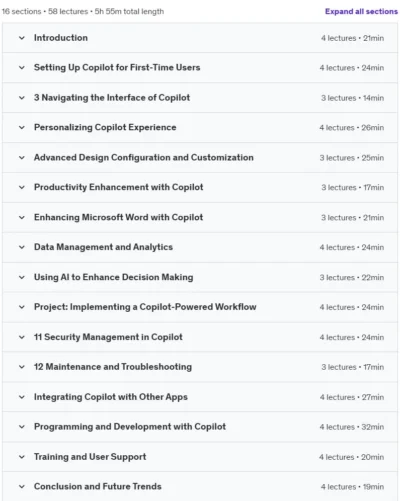 16 sections • 58 lectures • 5h 55m total length

Expand all sections

Introduction 4 lectures • 21min

Setting Up Copilot for First-Time Users 4 lectures • 24min

3 Navigating the Interface of Copilot 3 lectures • 14min

Personalizing Copilot Experience 4 lectures • 26min

Advanced Design Configuration and Customization 3 lectures • 25min

Productivity Enhancement with Copilot 3 lectures • 17min

Enhancing Microsoft Word with Copilot 3 lectures • 21min

Data Management and Analytics 4 lectures • 24min

Using AI to Enhance Decision Making 3 lectures • 22min

Project: Implementing a Copilot-Powered Workflow 4 lectures • 24min

11 Security Management in Copilot 4 lectures • 24min

12 Maintenance and Troubleshooting 3 lectures • 17min

Integrating Copilot with Other Apps 4 lectures • 27min

Programming and Development with Copilot 4 lectures • 32min

Training and User Support 4 lectures • 20min

Conclusion and Future Trends 4 lectures • 19min